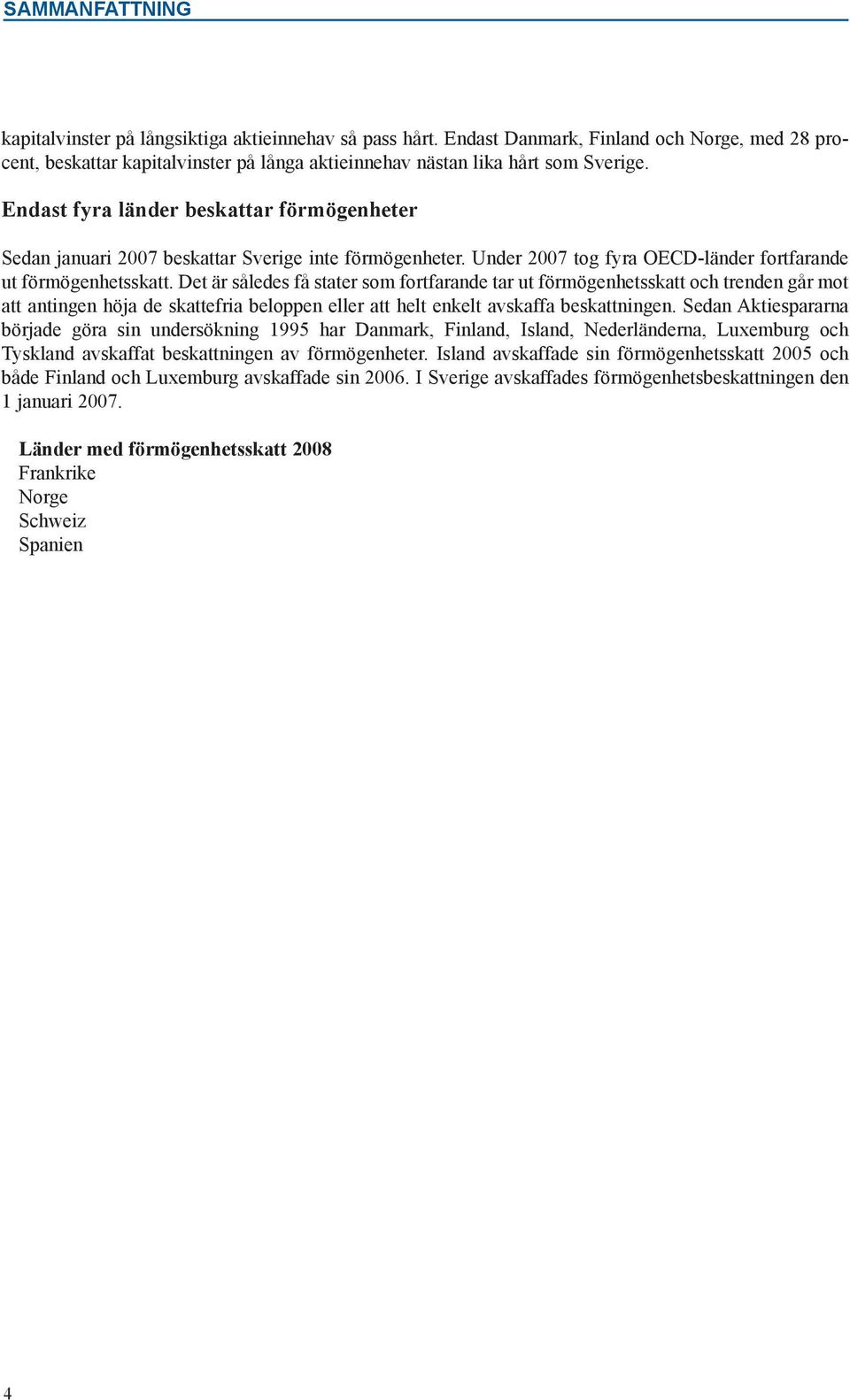 SAMMANFATTNING

kapitalvinster på långsiktiga aktieinnehav så pass hårt. Endast Danmark, Finland och Norge, med 28 procent, beskattar kapitalvinster på långa aktieinnehav nästan lika hårt som Sverige.

Endast fyra länder beskattar förmögenheter

Sedan januari 2007 beskattar Sverige inte förmögenheter. Under 2007 tog fyra OECD-länder fortfarande ut förmögenhetsskatt. Det är således få stater som fortfarande tar ut förmögenhetsskatt och trenden går mot att antingen höja de skattefria beloppen eller att helt enkelt avskaffa beskattningen. Sedan Aktiespararna började göra sin undersökning 1995 har Danmark, Finland, Island, Nederländerna, Luxemburg och Tyskland avskaffat beskattningen av förmögenheter. Island avskaffade sin förmögenhetsskatt 2005 och både Finland och Luxemburg avskaffade sin 2006. I Sverige avskaffades förmögenhetsbeskattningen den 1 januari 2007.

Länder med förmögenhetsskatt 2008
Frankrike
Norge
Schweiz
Spanien

4